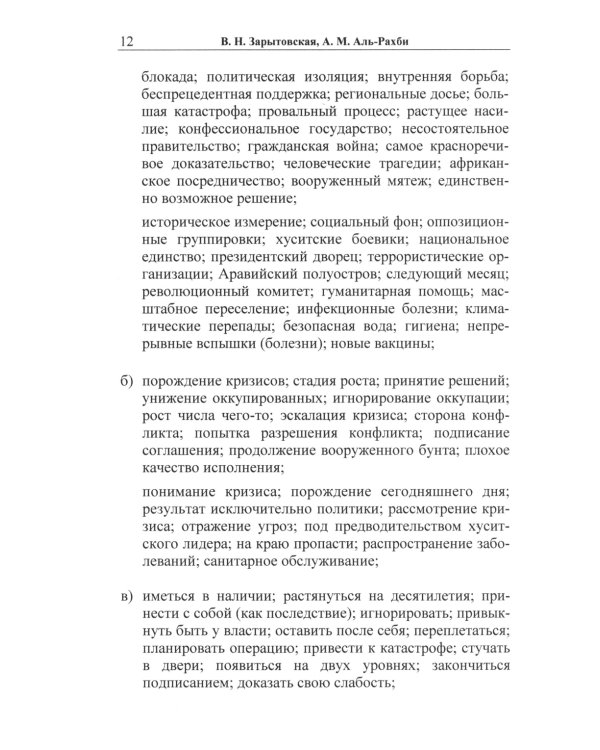 12 В. Н. Зарытовская, А. М. Аль-Рахби

блокада; политическая изоляция; внутренняя борьба; беспрецедентная поддержка; региональные досье; большая катастрофа; провальный процесс; растущее насилие; конфессиональное государство; несостоятельное правительство; гражданская война; самое красноречивое доказательство; человеческие трагедии; африканское посредничество; вооруженный мятеж; единственно возможное решение;

историческое измерение; социальный фон; оппозиционные группировки; хуситские боевики; национальное единство; президентский дворец; террористические организации; Аравийский полуостров; следующий месяц; революционный комитет; гуманитарная помощь; масштабное переселение; инфекционные болезни; климатические перепады; безопасная вода; гигиена; непрерывные вспышки (болезни); новые вакцины;

б) порождение кризисов; стадия роста; принятие решений; унижение оккупированных; игнорирование оккупации; рост числа чего-то; эскалация кризиса; сторона конфликта; попытка разрешения конфликта; подписание соглашения; продолжение вооруженного бунта; плохое качество исполнения;

понимание кризиса; порождение сегодняшнего дня; результат исключительно политики; рассмотрение кризиса; отражение угроз; под предводительством хуситского лидера; на краю пропасти; распространение заболеваний; санитарное обслуживание;

в) иметься в наличии; растянуться на десятилетия; принести с собой (как последствие); игнорировать; привыкнуть быть у власти; оставить после себя; переплетаться; планировать операцию; привести к катастрофе; стучать в двери; появиться на двух уровнях; закончиться подписанием; доказать свою слабость;